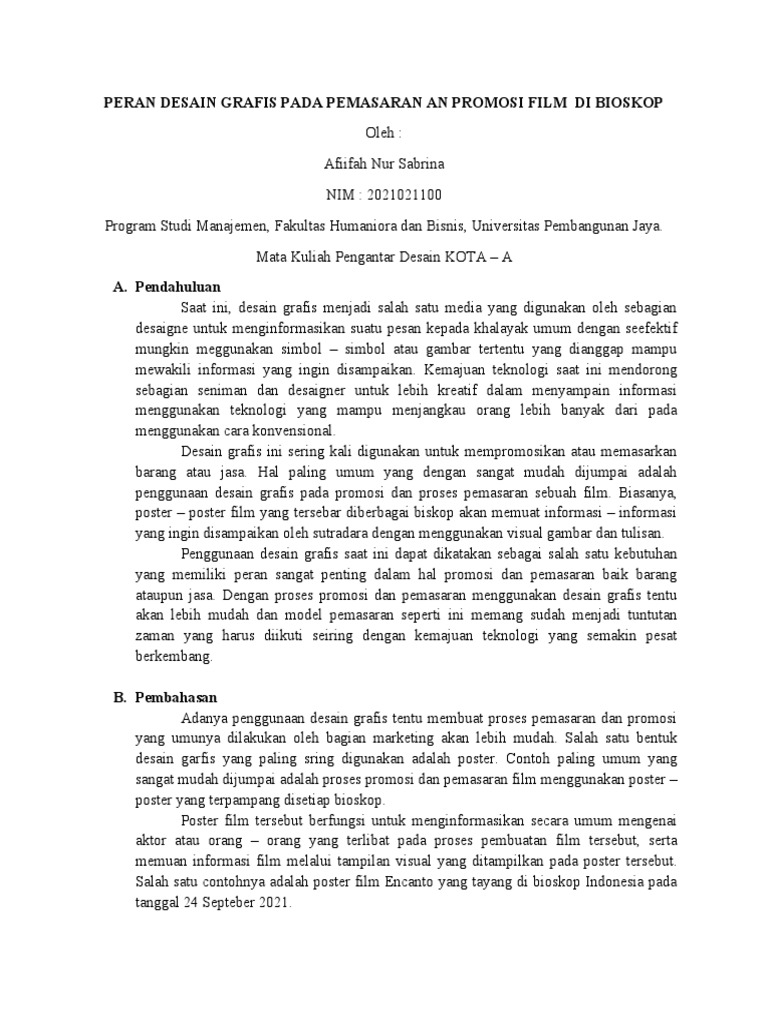 PERAN DESAIN GRAFIS PADA PEMASARAN AN PROMOSI FILM DI BIOSKOP

Oleh :

Afiifah Nur Sabrina

NIM : 2021021100

Program Studi Manajemen, Fakultas Humaniora dan Bisnis, Universitas Pembangunan Jaya.

Mata Kuliah Pengantar Desain KOTA – A

A. Pendahuluan

Saat ini, desain grafis menjadi salah satu media yang digunakan oleh sebagian desaigne untuk menginformasikan suatu pesan kepada khalayak umum dengan seefektif mungkin meggunakan simbol – simbol atau gambar tertentu yang dianggap mampu mewakili informasi yang ingin disampaikan. Kemajuan teknologi saat ini mendorong sebagian seniman dan desaigner untuk lebih kreatif dalam menyampain informasi menggunakan teknologi yang mampu menjangkau orang lebih banyak dari pada menggunakan cara konvensional.

Desain grafis ini sering kali digunakan untuk mempromosikan atau memasarkan barang atau jasa. Hal paling umum yang dengan sangat mudah dijumpai adalah penggunaan desain grafis pada promosi dan proses pemasaran sebuah film. Biasanya, poster – poster film yang tersebar diberbagai biskop akan memuat informasi – informasi yang ingin disampaikan oleh sutradara dengan menggunakan visual gambar dan tulisan.

Penggunaan desain grafis saat ini dapat dikatakan sebagai salah satu kebutuhan yang memiliki peran sangat penting dalam hal promosi dan pemasaran baik barang ataupun jasa. Dengan proses promosi dan pemasaran menggunakan desain grafis tentu akan lebih mudah dan model pemasaran seperti ini memang sudah menjadi tuntutan zaman yang harus diikuti seiring dengan kemajuan teknologi yang semakin pesat berkembang.

B. Pembahasan

Adanya penggunaan desain grafis tentu membuat proses pemasaran dan promosi yang umunya dilakukan oleh bagian marketing akan lebih mudah. Salah satu bentuk desain garfis yang paling sring digunakan adalah poster. Contoh paling umum yang sangat mudah dijumpai adalah proses promosi dan pemasaran film menggunakan poster – poster yang terpampang disetiap bioskop.

Poster film tersebut berfungsi untuk menginformasikan secara umum mengenai aktor atau orang – orang yang terlibat pada proses pembuatan film tersebut, serta memuan informasi film melalui tampilan visual yang ditampilkan pada poster tersebut. Salah satu contohnya adalah poster film Encanto yang tayang di bioskop Indonesia pada tanggal 24 Septeber 2021.